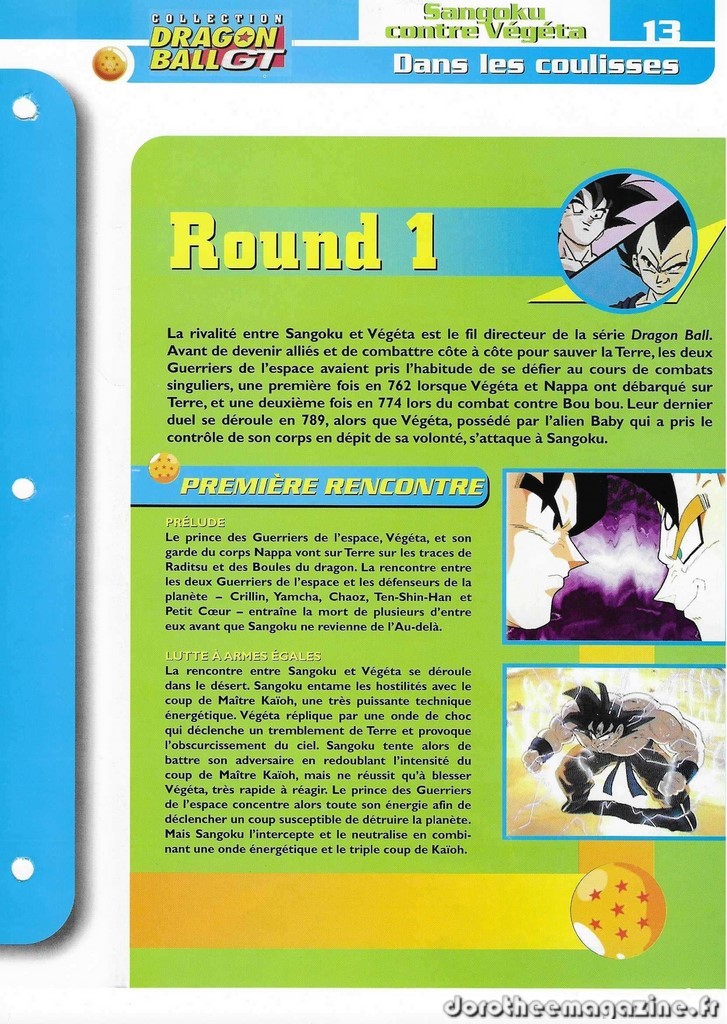 COLLECTION
DRAGON BALL GT

Sangoku contre Végéta

13

Dans les coulisses

Round 1

La rivalité entre Sangoku et Végéta est le fil directeur de la série Dragon Ball. Avant de devenir alliés et de combattre côte à côte pour sauver la Terre, les deux Guerriers de l'espace avaient pris l'habitude de se défier au cours de combats singuliers, une première fois en 762 lorsque Végéta et Nappa ont débarqué sur Terre, et une deuxième fois en 774 lors du combat contre Bou bou. Leur dernier duel se déroule en 789, alors que Végéta, possédé par l'alien Baby qui a pris le contrôle de son corps en dépit de sa volonté, s'attaque à Sangoku.

PREMIÈRE RENCONTRE

PRÉLUDE
Le prince des Guerriers de l'espace, Végéta, et son garde du corps Nappa vont sur Terre sur les traces de Raditsu et des Boules du dragon. La rencontre entre les deux Guerriers de l'espace et les défenseurs de la planète – Crillin, Yamcha, Chaoz, Ten-Shin-Han et Petit Cœur – entraîne la mort de plusieurs d'entre eux avant que Sangoku ne revienne de l'Au-delà.

LUTTE À ARMES ÉGALES
La rencontre entre Sangoku et Végéta se déroule dans le désert. Sangoku entame les hostilités avec le coup de Maître Kaïoh, une très puissante technique énergétique. Végéta réplique par une onde de choc qui déclenche un tremblement de Terre et provoque l'obscurcissement du ciel. Sangoku tente alors de battre son adversaire en redoublant l'intensité du coup de Maître Kaïoh, mais ne réussit qu'à blesser Végéta, très rapide à réagir. Le prince des Guerriers de l'espace concentre alors toute son énergie afin de déclencher un coup susceptible de détruire la planète. Mais Sangoku l'intercepte et le neutralise en combinant une onde énergétique et le triple coup de Kaïoh.

dorotheemagazine.fr